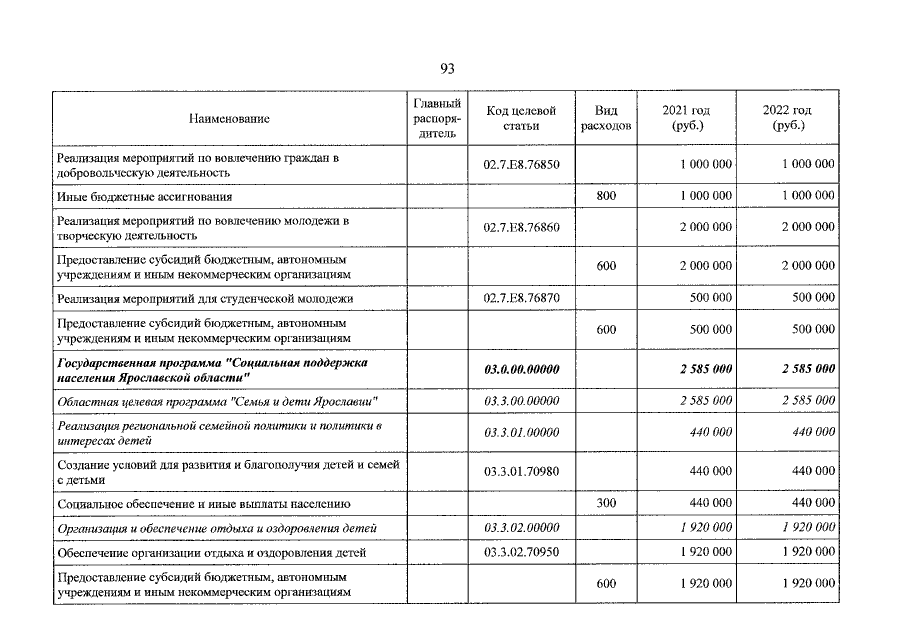 93

| Наименование | Главный распорядитель | Код целевой статьи | Вид расходов | 2021 год (руб.) | 2022 год (руб.) |
|---|---|---|---|---|---|
| Реализация мероприятий по вовлечению граждан в добровольческую деятельность | | 02.7.E8.76850 | | 1 000 000 | 1 000 000 |
| Иные бюджетные ассигнования | | | 800 | 1 000 000 | 1 000 000 |
| Реализация мероприятий по вовлечению молодежи в творческую деятельность | | 02.7.E8.76860 | | 2 000 000 | 2 000 000 |
| Предоставление субсидий бюджетным, автономным учреждениям и иным некоммерческим организациям | | | 600 | 2 000 000 | 2 000 000 |
| Реализация мероприятий для студенческой молодежи | | 02.7.E8.76870 | | 500 000 | 500 000 |
| Предоставление субсидий бюджетным, автономным учреждениям и иным некоммерческим организациям | | | 600 | 500 000 | 500 000 |
| Государственная программа "Социальная поддержка населения Ярославской области" | | 03.0.00.00000 | | 2 585 000 | 2 585 000 |
| Областная целевая программа "Семья и дети Ярославии" | | 03.3.00.00000 | | 2 585 000 | 2 585 000 |
| Реализация региональной семейной политики и политики в интересах детей | | 03.3.01.00000 | | 440 000 | 440 000 |
| Создание условий для развития и благополучия детей и семей с детьми | | 03.3.01.70980 | | 440 000 | 440 000 |
| Социальное обеспечение и иные выплаты населению | | | 300 | 440 000 | 440 000 |
| Организация и обеспечение отдыха и оздоровления детей | | 03.3.02.00000 | | 1 920 000 | 1 920 000 |
| Обеспечение организации отдыха и оздоровления детей | | 03.3.02.70950 | | 1 920 000 | 1 920 000 |
| Предоставление субсидий бюджетным, автономным учреждениям и иным некоммерческим организациям | | | 600 | 1 920 000 | 1 920 000 |